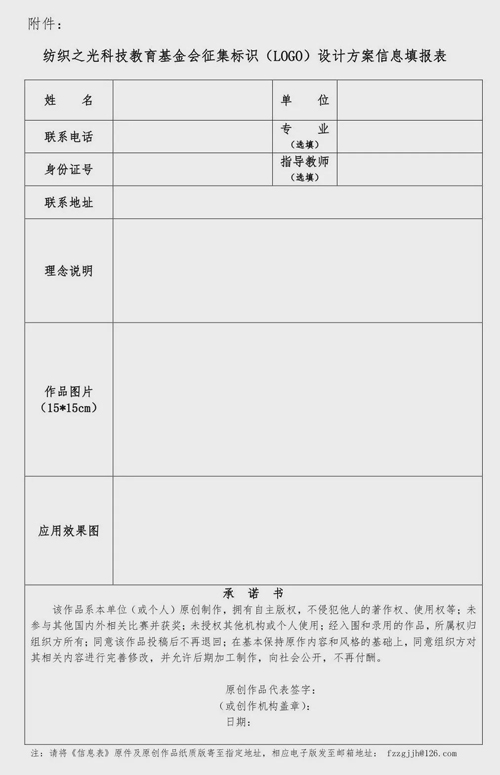 附件：

纺织之光科技教育基金会征集标识（LOGO）设计方案信息填报表

| 姓　　名 | | 单　　位 | |
|---|---|---|---|
| 联系电话 | | 专　业（选填） | |
| 身份证号 | | 指导教师（选填） | |
| 联系地址 | | | |
| 理念说明 | | | |
| 作品图片（15*15cm） | | | |
| 应用效果图 | | | |

承　诺　书

该作品系本单位（或个人）原创制作，拥有自主版权，不侵犯他人的著作权、使用权等；未参与其他国内外相关比赛并获奖；未授权其他机构或个人使用；经入围和录用的作品，所属权归组织方所有；同意该作品投稿后不再退回；在基本保持原作内容和风格的基础上，同意组织方对其相关内容进行完善修改，并允许后期加工制作，向社会公开，不再付酬。

原创作品代表签字：
（或创作机构盖章）：
日期：

注：请将《信息表》原件及原创作品纸质版寄至指定地址，相应电子版发至邮箱地址： fzzgjjh@126.com